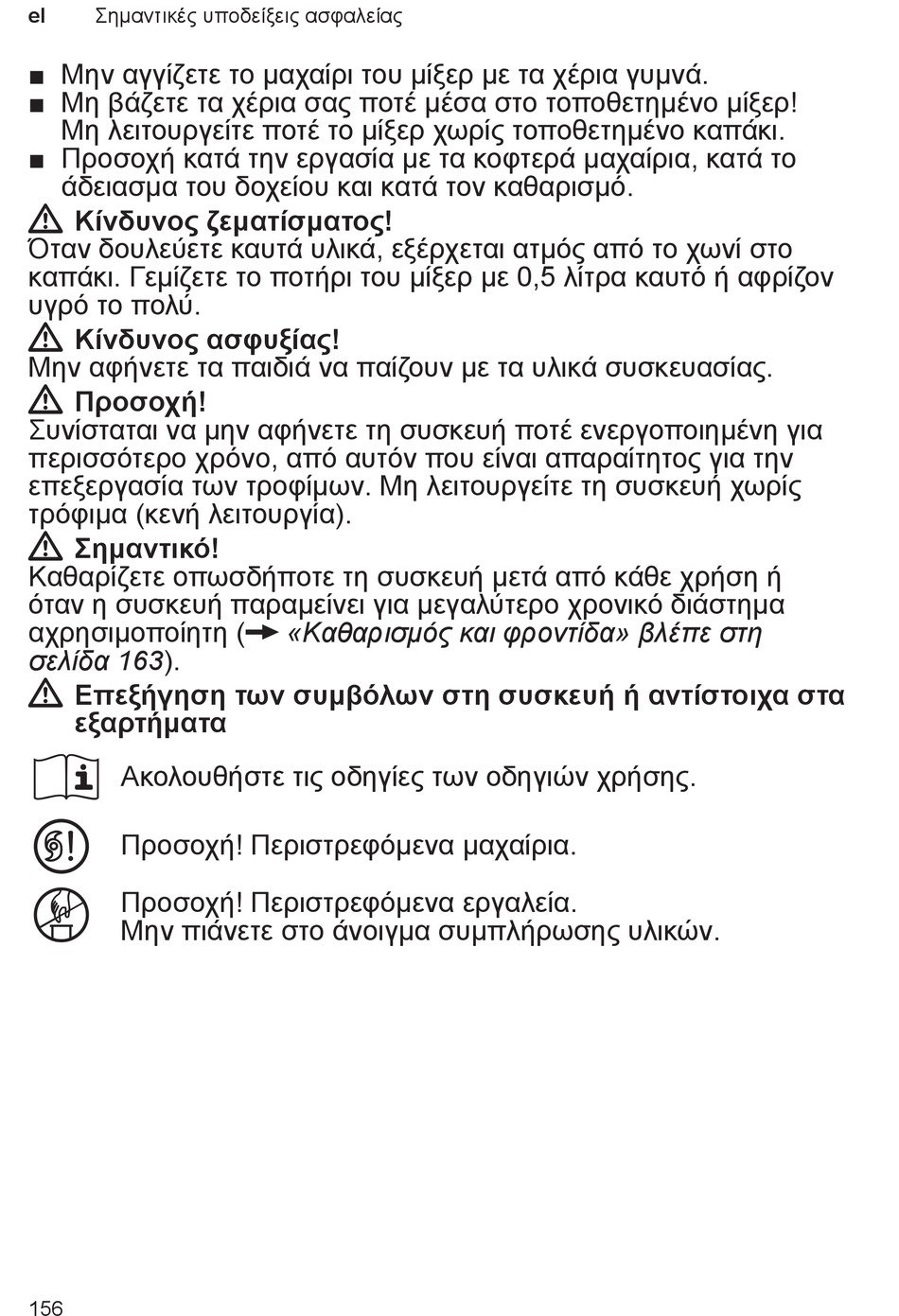 el Σημαντικές υποδείξεις ασφαλείας

■ Μην αγγίζετε το μαχαίρι του μίξερ με τα χέρια γυμνά.
■ Μη βάζετε τα χέρια σας ποτέ μέσα στο τοποθετημένο μίξερ! Μη λειτουργείτε ποτέ το μίξερ χωρίς τοποθετημένο καπάκι.
■ Προσοχή κατά την εργασία με τα κοφτερά μαχαίρια, κατά το άδειασμα του δοχείου και κατά τον καθαρισμό.

Κίνδυνος ζεματίσματος!
Όταν δουλεύετε καυτά υλικά, εξέρχεται ατμός από το χωνί στο καπάκι. Γεμίζετε το ποτήρι του μίξερ με 0,5 λίτρα καυτό ή αφρίζον υγρό το πολύ.

Κίνδυνος ασφυξίας!
Μην αφήνετε τα παιδιά να παίζουν με τα υλικά συσκευασίας.

Προσοχή!
Συνίσταται να μην αφήνετε τη συσκευή ποτέ ενεργοποιημένη για περισσότερο χρόνο, από αυτόν που είναι απαραίτητος για την επεξεργασία των τροφίμων. Μη λειτουργείτε τη συσκευή χωρίς τρόφιμα (κενή λειτουργία).

Σημαντικό!
Καθαρίζετε οπωσδήποτε τη συσκευή μετά από κάθε χρήση ή όταν η συσκευή παραμείνει για μεγαλύτερο χρονικό διάστημα αχρησιμοποίητη (→ «Καθαρισμός και φροντίδα» βλέπε στη σελίδα 163).

Επεξήγηση των συμβόλων στη συσκευή ή αντίστοιχα στα εξαρτήματα

Ακολουθήστε τις οδηγίες των οδηγιών χρήσης.

Προσοχή! Περιστρεφόμενα μαχαίρια.

Προσοχή! Περιστρεφόμενα εργαλεία.
Μην πιάνετε στο άνοιγμα συμπλήρωσης υλικών.

156